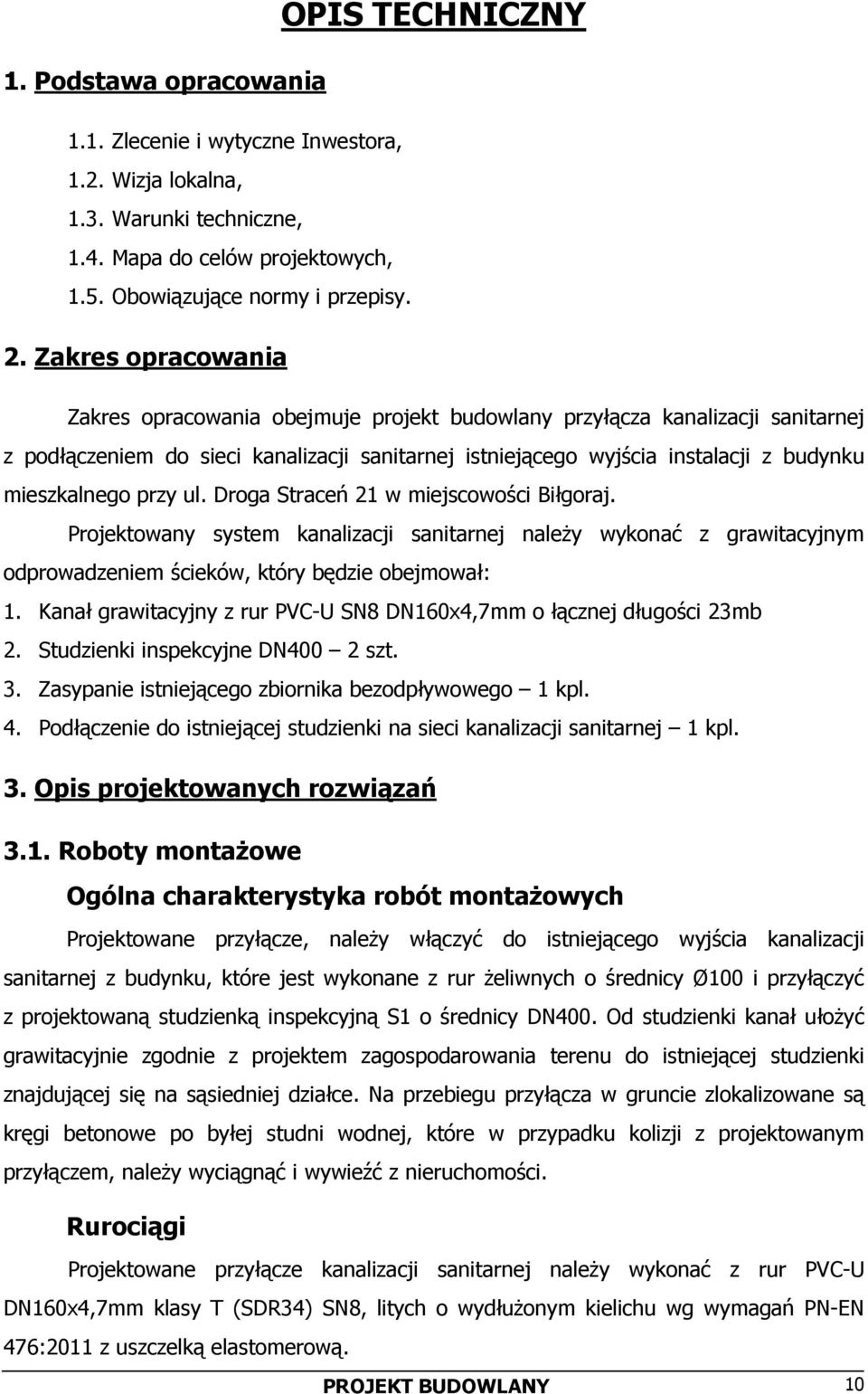 OPIS TECHNICZNY

1. Podstawa opracowania

1.1. Zlecenie i wytyczne Inwestora,
1.2. Wizja lokalna,
1.3. Warunki techniczne,
1.4. Mapa do celów projektowych,
1.5. Obowiązujące normy i przepisy.

2. Zakres opracowania

Zakres opracowania obejmuje projekt budowlany przyłącza kanalizacji sanitarnej z podłączeniem do sieci kanalizacji sanitarnej istniejącego wyjścia instalacji z budynku mieszkalnego przy ul. Droga Straceń 21 w miejscowości Biłgoraj.

Projektowany system kanalizacji sanitarnej należy wykonać z grawitacyjnym odprowadzeniem ścieków, który będzie obejmował:

1. Kanał grawitacyjny z rur PVC-U SN8 DN160x4,7mm o łącznej długości 23mb
2. Studzienki inspekcyjne DN400 – 2 szt.
3. Zasypanie istniejącego zbiornika bezodpływowego – 1 kpl.
4. Podłączenie do istniejącej studzienki na sieci kanalizacji sanitarnej – 1 kpl.

3. Opis projektowanych rozwiązań

3.1. Roboty montażowe

Ogólna charakterystyka robót montażowych

Projektowane przyłącze, należy włączyć do istniejącego wyjścia kanalizacji sanitarnej z budynku, które jest wykonane z rur żeliwnych o średnicy Ø100 i przyłączyć z projektowaną studzienką inspekcyjną S1 o średnicy DN400. Od studzienki kanał ułożyć grawitacyjnie zgodnie z projektem zagospodarowania terenu do istniejącej studzienki znajdującej się na sąsiedniej działce. Na przebiegu przyłącza w gruncie zlokalizowane są kręgi betonowe po byłej studni wodnej, które w przypadku kolizji z projektowanym przyłączem, należy wyciągnąć i wywieźć z nieruchomości.

Rurociągi

Projektowane przyłącze kanalizacji sanitarnej należy wykonać z rur PVC-U DN160x4,7mm klasy T (SDR34) SN8, litych o wydłużonym kielichu wg wymagań PN-EN 476:2011 z uszczelką elastomerową.

PROJEKT BUDOWLANY 10